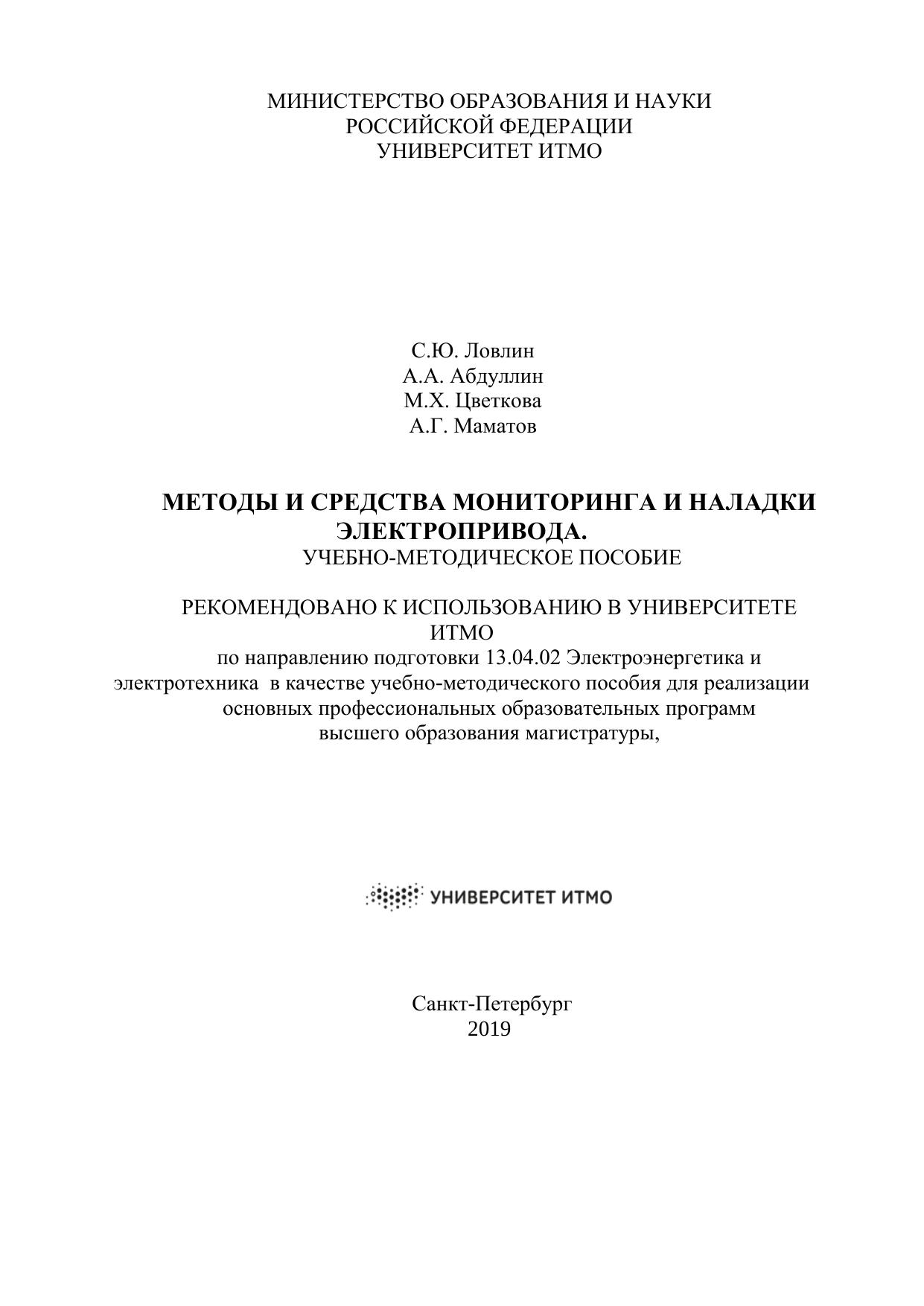 МИНИСТЕРСТВО ОБРАЗОВАНИЯ И НАУКИ
РОССИЙСКОЙ ФЕДЕРАЦИИ
УНИВЕРСИТЕТ ИТМО

С.Ю. Ловлин
А.А. Абдуллин
М.Х. Цветкова
А.Г. Маматов

МЕТОДЫ И СРЕДСТВА МОНИТОРИНГА И НАЛАДКИ ЭЛЕКТРОПРИВОДА.
УЧЕБНО-МЕТОДИЧЕСКОЕ ПОСОБИЕ

РЕКОМЕНДОВАНО К ИСПОЛЬЗОВАНИЮ В УНИВЕРСИТЕТЕ ИТМО
по направлению подготовки 13.04.02 Электроэнергетика и электротехника в качестве учебно-методического пособия для реализации основных профессиональных образовательных программ высшего образования магистратуры,

УНИВЕРСИТЕТ ИТМО

Санкт-Петербург
2019